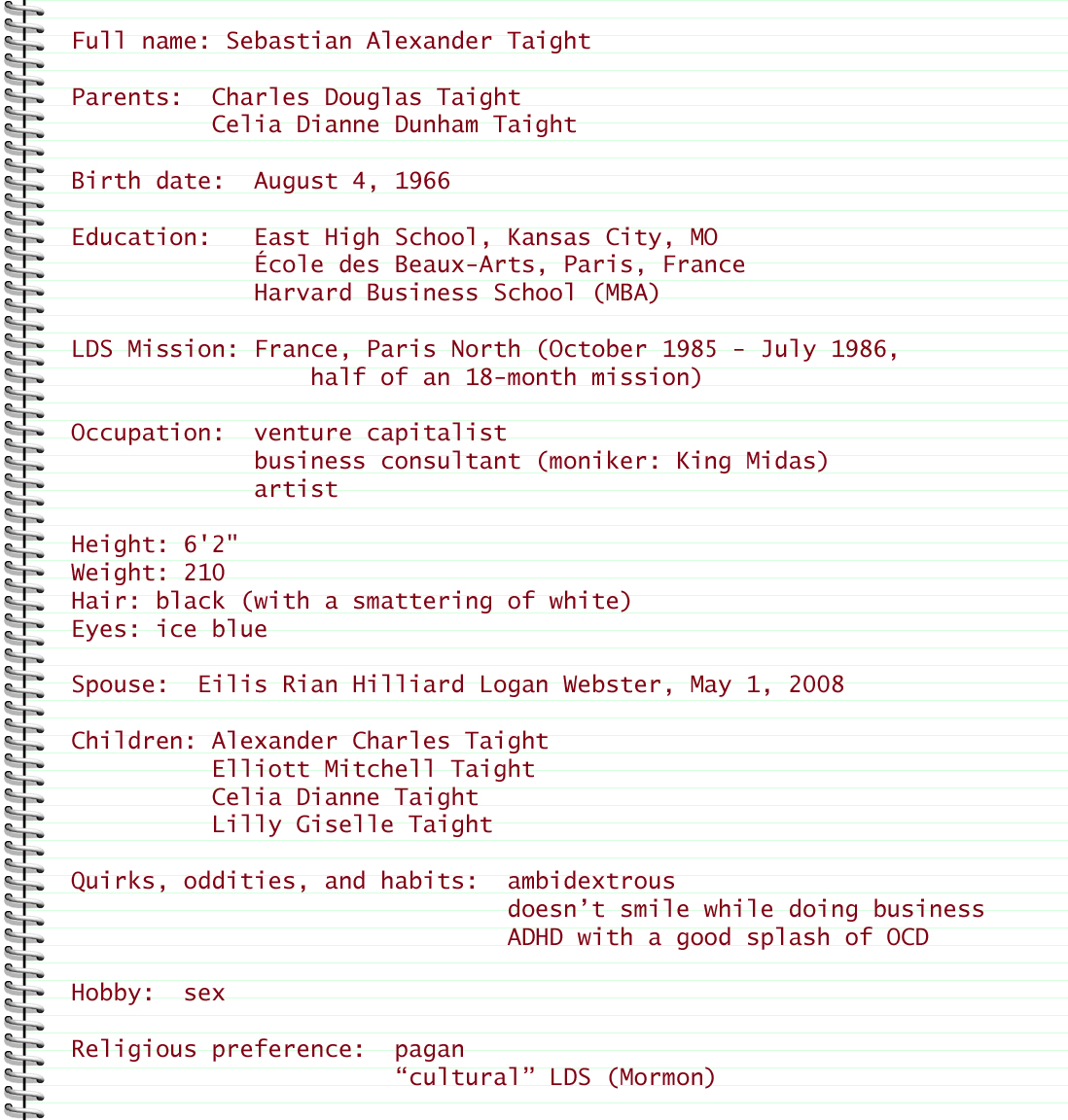 Full name: Sebastian Alexander Taight

Parents: Charles Douglas Taight
Celia Dianne Dunham Taight

Birth date: August 4, 1966

Education: East High School, Kansas City, MO
École des Beaux-Arts, Paris, France
Harvard Business School (MBA)

LDS Mission: France, Paris North (October 1985 - July 1986, half of an 18-month mission)

Occupation: venture capitalist
business consultant (moniker: King Midas)
artist

Height: 6'2"
Weight: 210
Hair: black (with a smattering of white)
Eyes: ice blue

Spouse: Eilis Rian Hilliard Logan Webster, May 1, 2008

Children: Alexander Charles Taight
Elliott Mitchell Taight
Celia Dianne Taight
Lilly Giselle Taight

Quirks, oddities, and habits: ambidextrous
doesn’t smile while doing business
ADHD with a good splash of OCD

Hobby: sex

Religious preference: pagan
“cultural” LDS (Mormon)